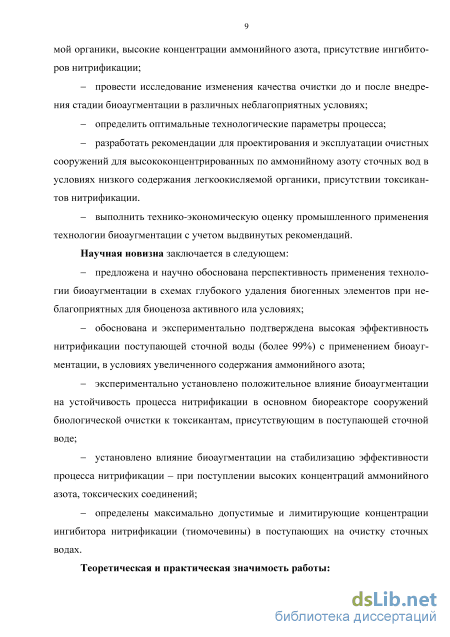 9

мой органики, высокие концентрации аммонийного азота, присутствие ингибиторов нитрификации;

– провести исследование изменения качества очистки до и после внедрения стадии биоаугментации в различных неблагоприятных условиях;

– определить оптимальные технологические параметры процесса;

– разработать рекомендации для проектирования и эксплуатации очистных сооружений для высококонцентрированных по аммонийному азоту сточных вод в условиях низкого содержания легкоокисляемой органики, присутствии токсикантов нитрификации.

– выполнить технико-экономическую оценку промышленного применения технологии биоаугментации с учетом выдвинутых рекомендаций.

Научная новизна заключается в следующем:

– предложена и научно обоснована перспективность применения технологии биоаугментации в схемах глубокого удаления биогенных элементов при неблагоприятных для биоценоза активного ила условиях;

– обоснована и экспериментально подтверждена высокая эффективность нитрификации поступающей сточной воды (более 99%) с применением биоаугментации, в условиях увеличенного содержания аммонийного азота;

– экспериментально установлено положительное влияние биоаугментации на устойчивость процесса нитрификации в основном биореакторе сооружений биологической очистки к токсикантам, присутствующим в поступающей сточной воде;

– установлено влияние биоаугментации на стабилизацию эффективности процесса нитрификации – при поступлении высоких концентраций аммонийного азота, токсических соединений;

– определены максимально допустимые и лимитирующие концентрации ингибитора нитрификации (тиомочевины) в поступающих на очистку сточных водах.

Теоретическая и практическая значимость работы:

dsLib.net
библиотека диссертаций